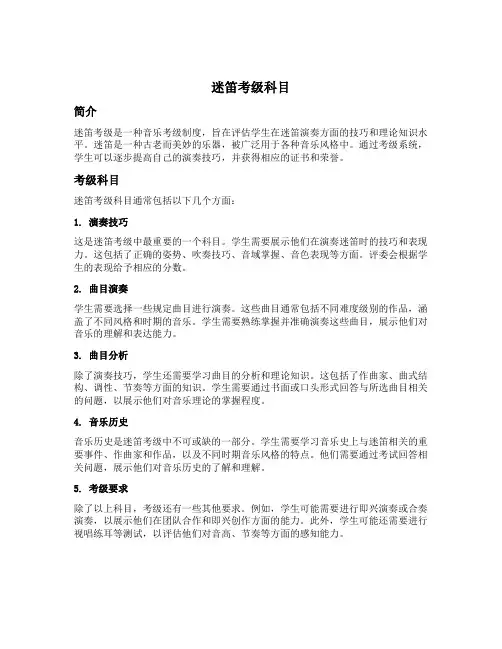 迷笛考级科目

简介

迷笛考级是一种音乐考级制度，旨在评估学生在迷笛演奏方面的技巧和理论知识水平。迷笛是一种古老而美妙的乐器，被广泛用于各种音乐风格中。通过考级系统，学生可以逐步提高自己的演奏技巧，并获得相应的证书和荣誉。

考级科目

迷笛考级科目通常包括以下几个方面：

1. 演奏技巧

这是迷笛考级中最重要的一个科目。学生需要展示他们在演奏迷笛时的技巧和表现力。这包括了正确的姿势、吹奏技巧、音域掌握、音色表现等方面。评委会根据学生的表现给予相应的分数。

2. 曲目演奏

学生需要选择一些规定曲目进行演奏。这些曲目通常包括不同难度级别的作品，涵盖了不同风格和时期的音乐。学生需要熟练掌握并准确演奏这些曲目，展示他们对音乐的理解和表达能力。

3. 曲目分析

除了演奏技巧，学生还需要学习曲目的分析和理论知识。这包括了作曲家、曲式结构、调性、节奏等方面的知识。学生需要通过书面或口头形式回答与所选曲目相关的问题，以展示他们对音乐理论的掌握程度。

4. 音乐历史

音乐历史是迷笛考级中不可或缺的一部分。学生需要学习音乐史上与迷笛相关的重要事件、作曲家和作品，以及不同时期音乐风格的特点。他们需要通过考试回答相关问题，展示他们对音乐历史的了解和理解。

5. 考级要求

除了以上科目，考级还有一些其他要求。例如，学生可能需要进行即兴演奏或合奏演奏，以展示他们在团队合作和即兴创作方面的能力。此外，学生可能还需要进行视唱练耳等测试，以评估他们对音高、节奏等方面的感知能力。